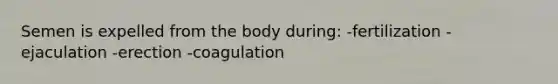 Semen is expelled from the body during: -fertilization -ejaculation -erection -coagulation